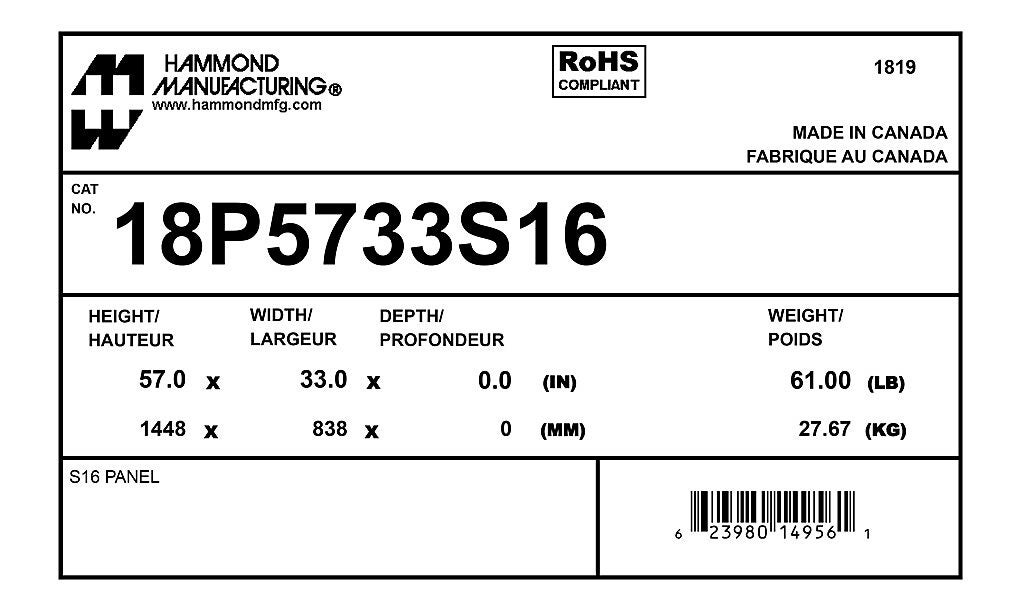 HAMMOND
MANUFACTURING®
www.hammondmfg.com

RoHS
COMPLIANT

1819

MADE IN CANADA
FABRIQUE AU CANADA

CAT
NO.
18P5733S16

HEIGHT/
HAUTEUR

WIDTH/
LARGEUR

DEPTH/
PROFONDEUR

WEIGHT/
POIDS

57.0 x 33.0 x 0.0 (IN) 61.00 (LB)

1448 x 838 x 0 (MM) 27.67 (KG)

S16 PANEL

6 23980 14956 1